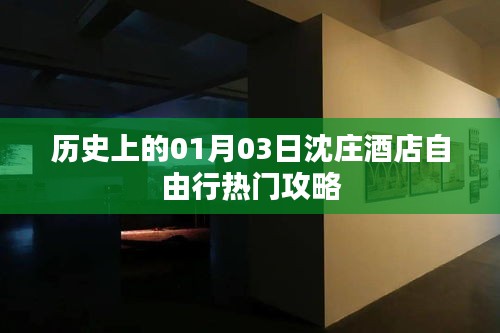 历史上的01月03日沈庄酒店自由行热门攻略